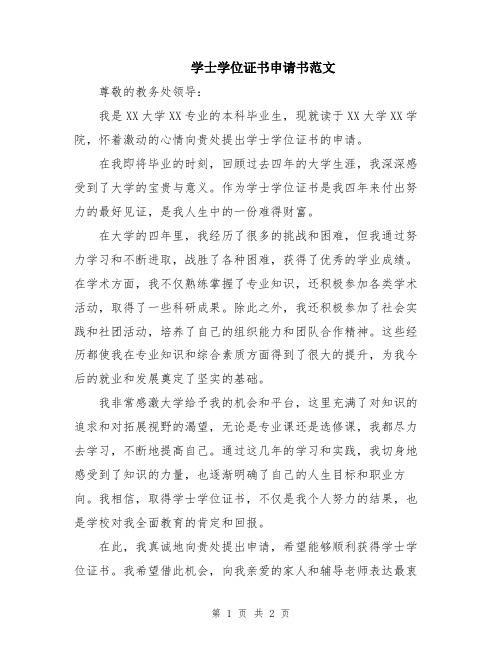 学士学位证书申请书范文

尊敬的教务处领导：

我是XX大学XX专业的本科毕业生，现就读于XX大学XX学院，怀着激动的心情向贵处提出学士学位证书的申请。

在我即将毕业的时刻，回顾过去四年的大学生涯，我深深感受到了大学的宝贵与意义。作为学士学位证书是我四年来付出努力的最好见证，是我人生中的一份难得财富。

在大学的四年里，我经历了很多的挑战和困难，但我通过努力学习和不断进取，战胜了各种困难，获得了优秀的学业成绩。在学术方面，我不仅熟练掌握了专业知识，还积极参加各类学术活动，取得了一些科研成果。除此之外，我还积极参加了社会实践和社团活动，培养了自己的组织能力和团队合作精神。这些经历都使我在专业知识和综合素质方面得到了很大的提升，为我今后的就业和发展奠定了坚实的基础。

我非常感激大学给予我的机会和平台，这里充满了对知识的追求和对拓展视野的渴望，无论是专业课还是选修课，我都尽力去学习，不断地提高自己。通过这几年的学习和实践，我切身地感受到了知识的力量，也逐渐明确了自己的人生目标和职业方向。我相信，取得学士学位证书，不仅是我个人努力的结果，也是学校对我全面教育的肯定和回报。

在此，我真诚地向贵处提出申请，希望能够顺利获得学士学位证书。我希望借此机会，向我亲爱的家人和辅导老师表达最衷

第 1 页 共 2 页